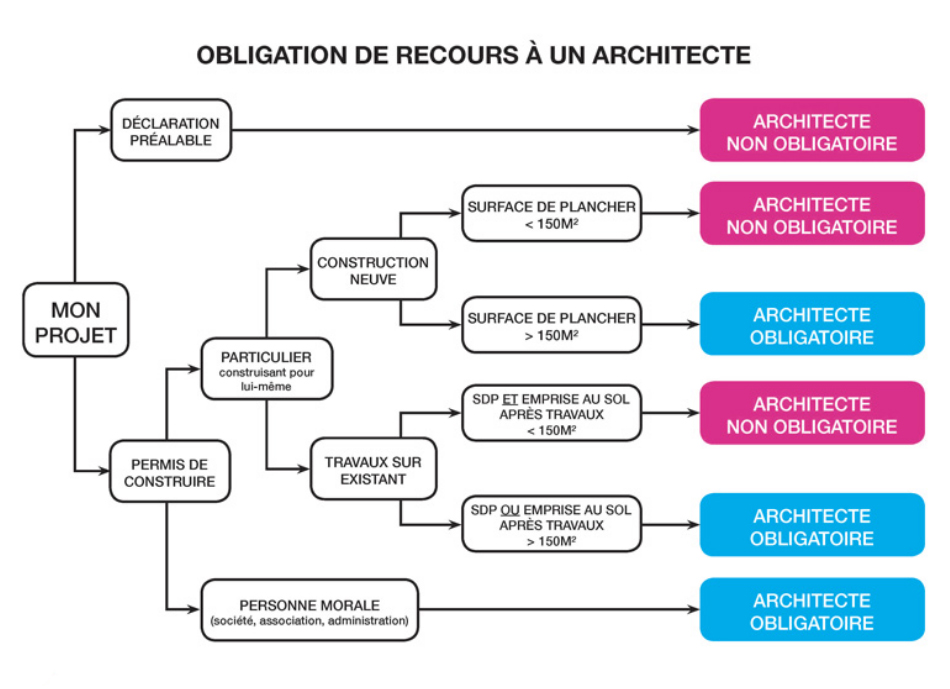 OBLIGATION DE RECOURS À UN ARCHITECTE

MON PROJET

DÉCLARATION PRÉALABLE

ARCHITECTE NON OBLIGATOIRE

PERMIS DE CONSTRUIRE

PARTICULIER construisant pour lui-même

CONSTRUCTION NEUVE

SURFACE DE PLANCHER < 150M²

ARCHITECTE NON OBLIGATOIRE

SURFACE DE PLANCHER > 150M²

ARCHITECTE OBLIGATOIRE

TRAVAUX SUR EXISTANT

SDP ET EMPRISE AU SOL APRÈS TRAVAUX < 150M²

ARCHITECTE NON OBLIGATOIRE

SDP OU EMPRISE AU SOL APRÈS TRAVAUX > 150M²

ARCHITECTE OBLIGATOIRE

PERSONNE MORALE (société, association, administration)

ARCHITECTE OBLIGATOIRE